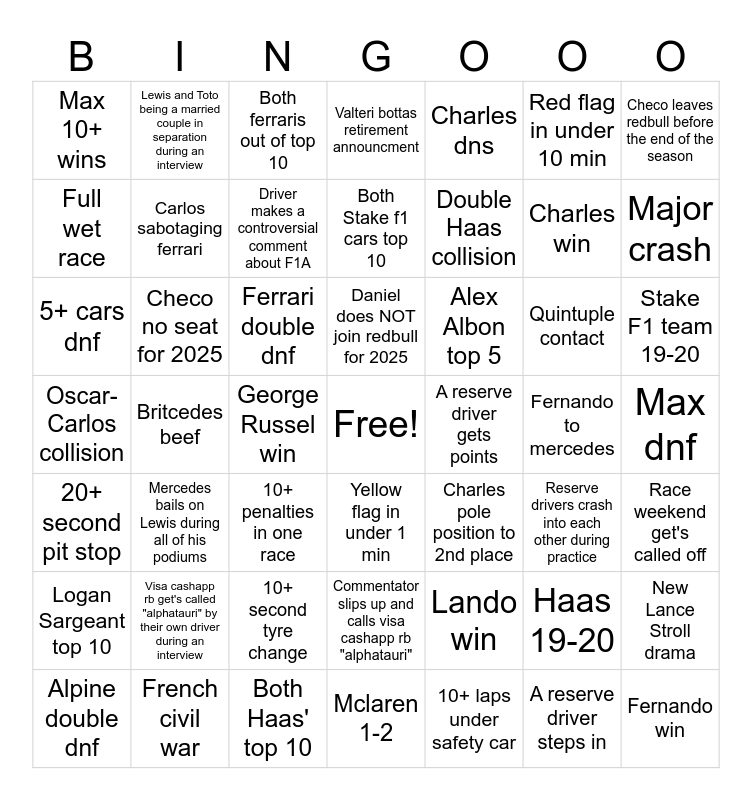 | B | I | N | G | O | O | O |
|---|---|---|---|---|---|---|
| Max 10+ wins | Lewis and Toto being a married couple in separation during an interview | Both ferraris out of top 10 | Valteri bottas retirement announcment | Charles dns | Red flag in under 10 min | Checo leaves redbull before the end of the season |
| Full wet race | Carlos sabotaging ferrari | Driver makes a controversial comment about F1A | Both Stake f1 cars top 10 | Double Haas collision | Charles win | Major crash |
| 5+ cars dnf | Checo no seat for 2025 | Ferrari double dnf | Daniel does NOT join redbull for 2025 | Alex Albon top 5 | Quintuple contact | Stake F1 team 19-20 |
| Oscar-Carlos collision | Britcedes beef | George Russel win | Free! | A reserve driver gets points | Fernando to mercedes | Max dnf |
| 20+ second pit stop | Mercedes bails on Lewis during all of his podiums | 10+ penalties in one race | Yellow flag in under 1 min | Charles pole position to 2nd place | Reserve drivers crash into each other during practice | Race weekend get's called off |
| Logan Sargeant top 10 | Visa cashapp rb get's called "alphatauri" by their own driver during an interview | 10+ second tyre change | Commentator slips up and calls visa cashapp rb "alphatauri" | Lando win | Haas 19-20 | New Lance Stroll drama |
| Alpine double dnf | French civil war | Both Haas' top 10 | Mclaren 1-2 | 10+ laps under safety car | A reserve driver steps in | Fernando win |